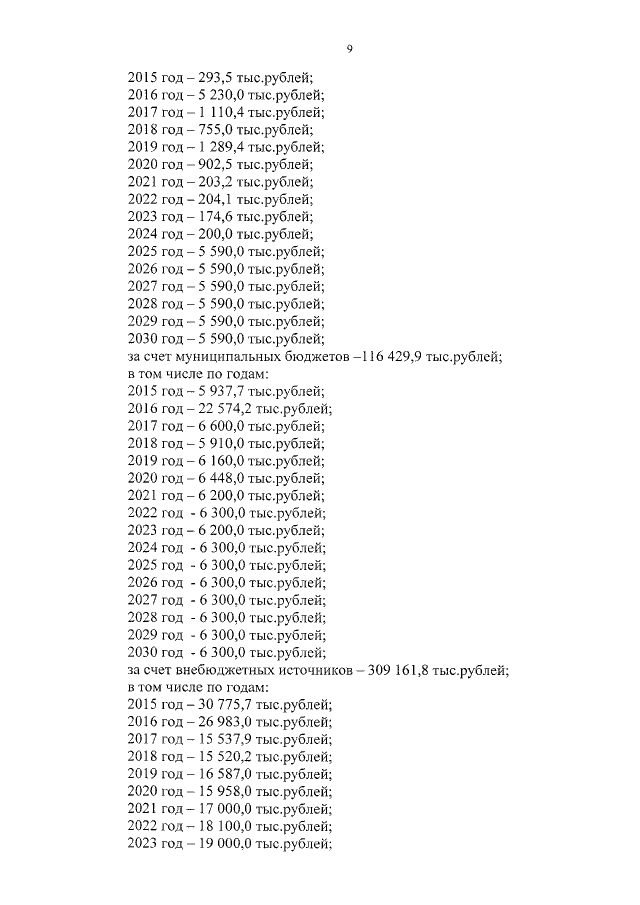 9

2015 год – 293,5 тыс.рублей;
2016 год – 5 230,0 тыс.рублей;
2017 год – 1 110,4 тыс.рублей;
2018 год – 755,0 тыс.рублей;
2019 год – 1 289,4 тыс.рублей;
2020 год – 902,5 тыс.рублей;
2021 год – 203,2 тыс.рублей;
2022 год – 204,1 тыс.рублей;
2023 год – 174,6 тыс.рублей;
2024 год – 200,0 тыс.рублей;
2025 год – 5 590,0 тыс.рублей;
2026 год – 5 590,0 тыс.рублей;
2027 год – 5 590,0 тыс.рублей;
2028 год – 5 590,0 тыс.рублей;
2029 год – 5 590,0 тыс.рублей;
2030 год – 5 590,0 тыс.рублей;
за счет муниципальных бюджетов –116 429,9 тыс.рублей;
в том числе по годам:
2015 год – 5 937,7 тыс.рублей;
2016 год – 22 574,2 тыс.рублей;
2017 год – 6 600,0 тыс.рублей;
2018 год – 5 910,0 тыс.рублей;
2019 год – 6 160,0 тыс.рублей;
2020 год – 6 448,0 тыс.рублей;
2021 год – 6 200,0 тыс.рублей;
2022 год - 6 300,0 тыс.рублей;
2023 год – 6 200,0 тыс.рублей;
2024 год - 6 300,0 тыс.рублей;
2025 год - 6 300,0 тыс.рублей;
2026 год - 6 300,0 тыс.рублей;
2027 год - 6 300,0 тыс.рублей;
2028 год - 6 300,0 тыс.рублей;
2029 год - 6 300,0 тыс.рублей;
2030 год - 6 300,0 тыс.рублей;
за счет внебюджетных источников – 309 161,8 тыс.рублей;
в том числе по годам:
2015 год – 30 775,7 тыс.рублей;
2016 год – 26 983,0 тыс.рублей;
2017 год – 15 537,9 тыс.рублей;
2018 год – 15 520,2 тыс.рублей;
2019 год – 16 587,0 тыс.рублей;
2020 год – 15 958,0 тыс.рублей;
2021 год – 17 000,0 тыс.рублей;
2022 год – 18 100,0 тыс.рублей;
2023 год – 19 000,0 тыс.рублей;